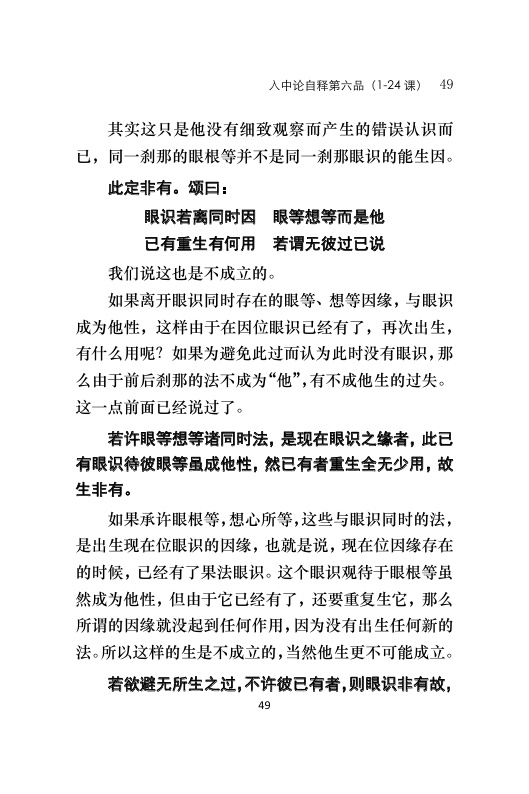 入中论自释第六品（1-24 课）　49

其实这只是他没有细致观察而产生的错误认识而已，同一刹那的眼根等并不是同一刹那眼识的能生因。

此定非有。颂曰：

眼识若离同时因　眼等想等而是他
已有重生有何用　若谓无彼过已说

我们说这也是不成立的。

如果离开眼识同时存在的眼等、想等因缘，与眼识成为他性，这样由于在因位眼识已经有了，再次出生，有什么用呢？如果为避免此过而认为此时没有眼识，那么由于前后刹那的法不成为“他”，有不成他生的过失。这一点前面已经说过了。

若许眼等想等诸同时法，是现在眼识之缘者，此已有眼识待彼眼等虽成他性，然已有者重生全无少用，故生非有。

如果承许眼根等，想心所等，这些与眼识同时的法，是出生现在位眼识的因缘，也就是说，现在位因缘存在的时候，已经有了果法眼识。这个眼识观待于眼根等虽然成为他性，但由于它已经有了，还要重复生它，那么所谓的因缘就没起到任何作用，因为没有出生任何新的法。所以这样的生是不成立的，当然他生更不可能成立。

若欲避无所生之过，不许彼已有者，则眼识非有故，

49